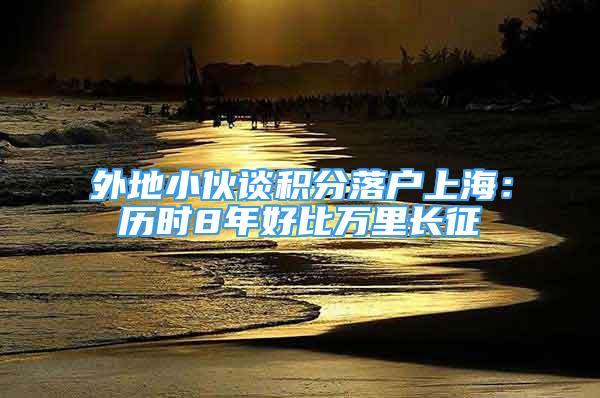 外地小伙谈积分落户上海：历时8年好比万里长征